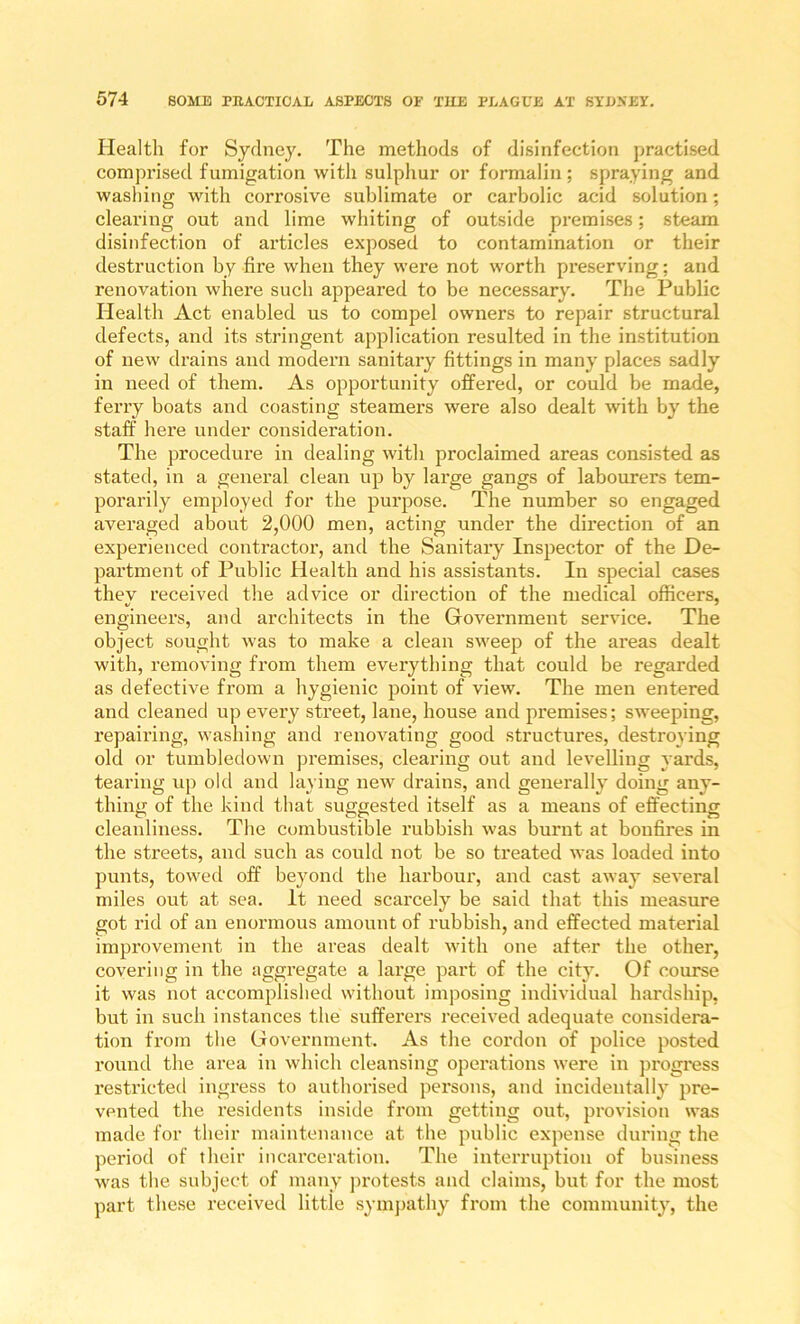 574 SOME PRACTICAL ASPECTS OF THE PLAGUE AT SYDNEY.

Health for Sydney. The methods of disinfection practised comprised fumigation with sulphur or formalin; spraying and washing with corrosive sublimate or carbolic acid solution; clearing out and lime whiting of outside premises; steam disinfection of articles exposed to contamination or their destruction by fire when they were not worth preserving; and renovation where such appeared to be necessary. The Public Health Act enabled us to compel owners to repair structural defects, and its stringent application resulted in the institution of new drains and modern sanitary fittings in many places sadly in need of them. As opportunity offered, or could be made, ferry boats and coasting steamers were also dealt with by the staff here under consideration.

The procedure in dealing with proclaimed areas consisted as stated, in a general clean up by large gangs of labourers temporarily employed for the purpose. The number so engaged averaged about 2,000 men, acting under the direction of an experienced contractor, and the Sanitary Inspector of the Department of Public Health and his assistants. In special cases they received the advice or direction of the medical officers, engineers, and architects in the Government service. The object sought was to make a clean sweep of the areas dealt with, removing from them everything that could be regarded as defective from a hygienic point of view. The men entered and cleaned up every street, lane, house and premises; sweeping, repairing, washing and renovating good structures, destroying old or tumbledown premises, clearing out and levelling yards, tearing up old and laying new drains, and generally doing anything of the kind that suggested itself as a means of effecting cleanliness. The combustible rubbish was burnt at bonfires in the streets, and such as could not be so treated was loaded into punts, towed off beyond the harbour, and cast away several miles out at sea. It need scarcely be said that this measure got rid of an enormous amount of rubbish, and effected material improvement in the areas dealt with one after the other, covering in the aggregate a large part of the city. Of course it was not accomplished without imposing individual hardship, but in such instances the sufferers received adequate consideration from the Government. As the cordon of police posted round the area in which cleansing operations were in progress restricted ingress to authorised persons, and incidentally prevented the residents inside from getting out, provision was made for their maintenance at the public expense during the period of their incarceration. The interruption of business was the subject of many protests and claims, but for the most part these received little sympathy from the community, the